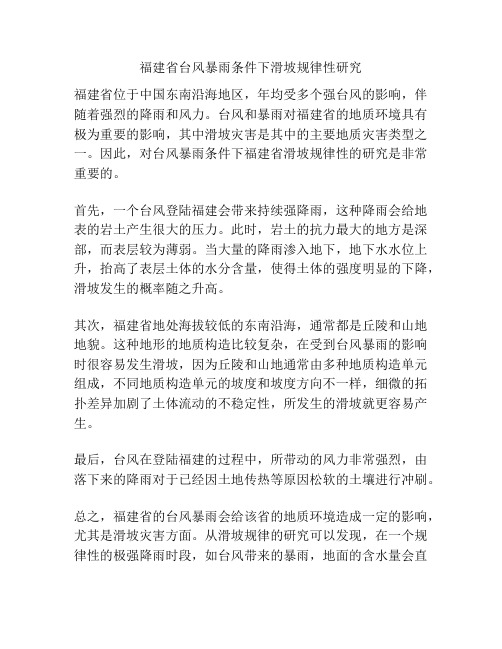 福建省台风暴雨条件下滑坡规律性研究

福建省位于中国东南沿海地区，年均受多个强台风的影响，伴随着强烈的降雨和风力。台风和暴雨对福建省的地质环境具有极为重要的影响，其中滑坡灾害是其中的主要地质灾害类型之一。因此，对台风暴雨条件下福建省滑坡规律性的研究是非常重要的。

首先，一个台风登陆福建会带来持续强降雨，这种降雨会给地表的岩土产生很大的压力。此时，岩土的抗力最大的地方是深部，而表层较为薄弱。当大量的降雨渗入地下，地下水水位上升，抬高了表层土体的水分含量，使得土体的强度明显的下降，滑坡发生的概率随之升高。

其次，福建省地处海拔较低的东南沿海，通常都是丘陵和山地地貌。这种地形的地质构造比较复杂，在受到台风暴雨的影响时很容易发生滑坡，因为丘陵和山地通常由多种地质构造单元组成，不同地质构造单元的坡度和坡度方向不一样，细微的拓扑差异加剧了土体流动的不稳定性，所发生的滑坡就更容易产生。

最后，台风在登陆福建的过程中，所带动的风力非常强烈，由落下来的降雨对于已经因土地传热等原因松软的土壤进行冲刷。

总之，福建省的台风暴雨会给该省的地质环境造成一定的影响，尤其是滑坡灾害方面。从滑坡规律的研究可以发现，在一个规律性的极强降雨时段，如台风带来的暴雨，地面的含水量会直